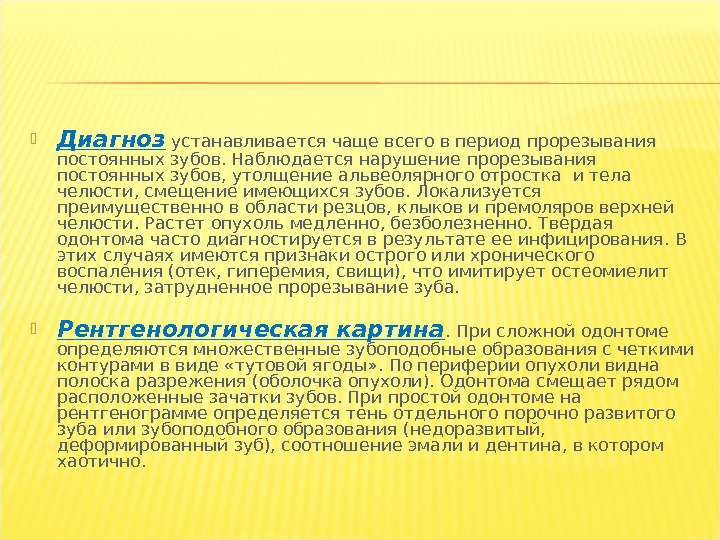 Диагноз устанавливается чаще всего в период прорезывания постоянных зубов. Наблюдается нарушение прорезывания постоянных зубов, утолщение альвеолярного отростка и тела челюсти, смещение имеющихся зубов. Локализуется преимущественно в области резцов, клыков и премоляров верхней челюсти. Растет опухоль медленно, безболезненно. Твердая одонтома часто диагностируется в результате ее инфицирования. В этих случаях имеются признаки острого или хронического воспаления (отек, гиперемия, свищи), что имитирует остеомиелит челюсти, затрудненное прорезывание зуба.

Рентгенологическая картина. При сложной одонтоме определяются множественные зубоподобные образования с четкими контурами в виде «тутовой ягоды». По периферии опухоли видна полоска разрежения (оболочка опухоли). Одонтома смещает рядом расположенные зачатки зубов. При простой одонтоме на рентгенограмме определяется тень отдельного порочно развитого зуба или зубоподобного образования (недоразвитый, деформированный зуб), соотношение эмали и дентина, в котором хаотично.